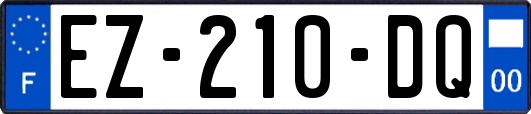 F
EZ-210-DQ
00